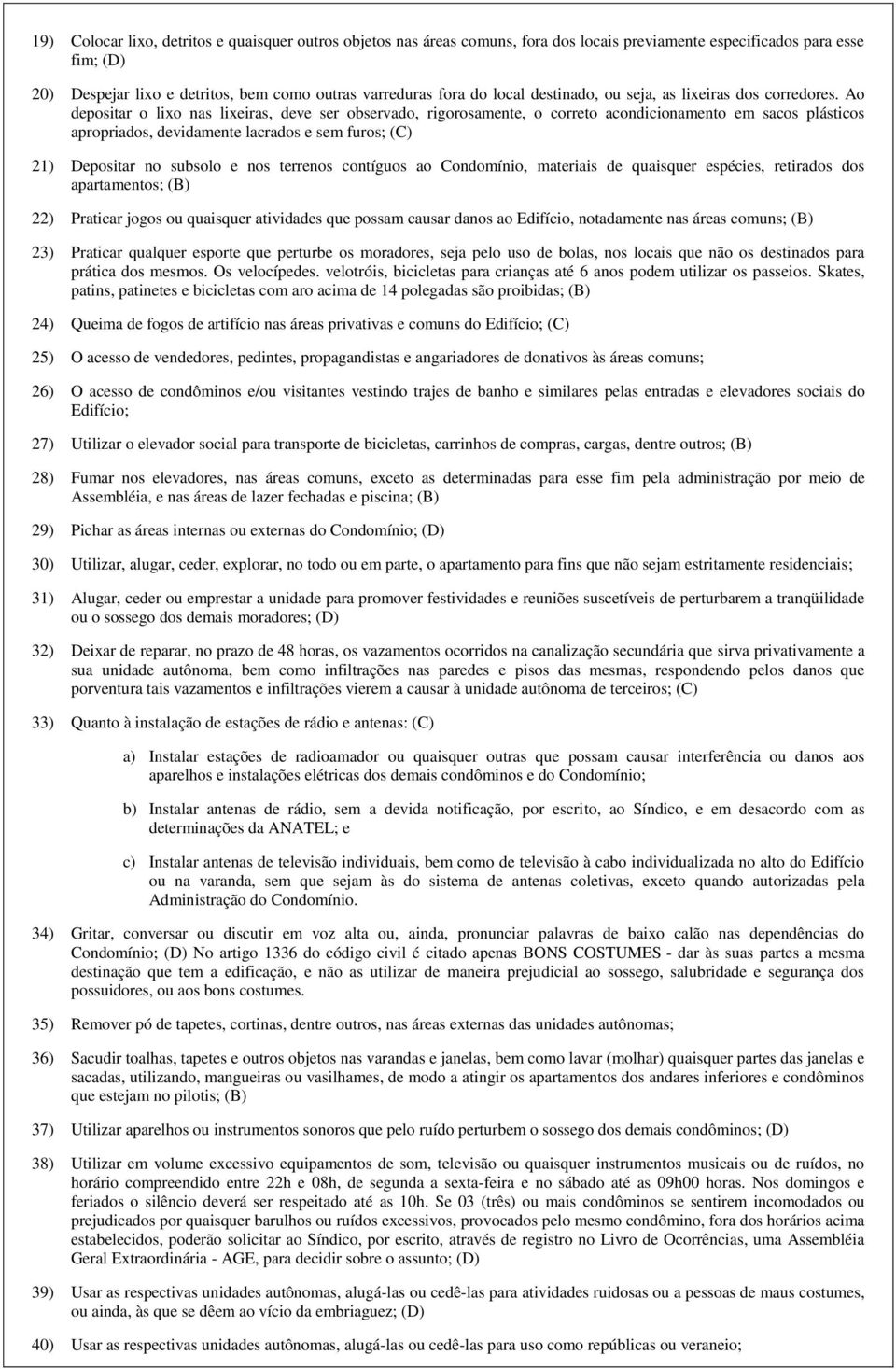 19) Colocar lixo, detritos e quaisquer outros objetos nas áreas comuns, fora dos locais previamente especificados para esse fim; (D)

20) Despejar lixo e detritos, bem como outras varreduras fora do local destinado, ou seja, as lixeiras dos corredores. Ao depositar o lixo nas lixeiras, deve ser observado, rigorosamente, o correto acondicionamento em sacos plásticos apropriados, devidamente lacrados e sem furos; (C)

21) Depositar no subsolo e nos terrenos contíguos ao Condomínio, materiais de quaisquer espécies, retirados dos apartamentos; (B)

22) Praticar jogos ou quaisquer atividades que possam causar danos ao Edifício, notadamente nas áreas comuns; (B)

23) Praticar qualquer esporte que perturbe os moradores, seja pelo uso de bolas, nos locais que não os destinados para prática dos mesmos. Os velocípedes. velotróis, bicicletas para crianças até 6 anos podem utilizar os passeios. Skates, patins, patinetes e bicicletas com aro acima de 14 polegadas são proibidas; (B)

24) Queima de fogos de artifício nas áreas privativas e comuns do Edifício; (C)

25) O acesso de vendedores, pedintes, propagandistas e angariadores de donativos às áreas comuns;

26) O acesso de condôminos e/ou visitantes vestindo trajes de banho e similares pelas entradas e elevadores sociais do Edifício;

27) Utilizar o elevador social para transporte de bicicletas, carrinhos de compras, cargas, dentre outros; (B)

28) Fumar nos elevadores, nas áreas comuns, exceto as determinadas para esse fim pela administração por meio de Assembléia, e nas áreas de lazer fechadas e piscina; (B)

29) Pichar as áreas internas ou externas do Condomínio; (D)

30) Utilizar, alugar, ceder, explorar, no todo ou em parte, o apartamento para fins que não sejam estritamente residenciais;

31) Alugar, ceder ou emprestar a unidade para promover festividades e reuniões suscetíveis de perturbarem a tranqüilidade ou o sossego dos demais moradores; (D)

32) Deixar de reparar, no prazo de 48 horas, os vazamentos ocorridos na canalização secundária que sirva privativamente a sua unidade autônoma, bem como infiltrações nas paredes e pisos das mesmas, respondendo pelos danos que porventura tais vazamentos e infiltrações vierem a causar à unidade autônoma de terceiros; (C)

33) Quanto à instalação de estações de rádio e antenas: (C)

a) Instalar estações de radioamador ou quaisquer outras que possam causar interferência ou danos aos aparelhos e instalações elétricas dos demais condôminos e do Condomínio;

b) Instalar antenas de rádio, sem a devida notificação, por escrito, ao Síndico, e em desacordo com as determinações da ANATEL; e

c) Instalar antenas de televisão individuais, bem como de televisão à cabo individualizada no alto do Edifício ou na varanda, sem que sejam às do sistema de antenas coletivas, exceto quando autorizadas pela Administração do Condomínio.

34) Gritar, conversar ou discutir em voz alta ou, ainda, pronunciar palavras de baixo calão nas dependências do Condomínio; (D) No artigo 1336 do código civil é citado apenas BONS COSTUMES - dar às suas partes a mesma destinação que tem a edificação, e não as utilizar de maneira prejudicial ao sossego, salubridade e segurança dos possuidores, ou aos bons costumes.

35) Remover pó de tapetes, cortinas, dentre outros, nas áreas externas das unidades autônomas;

36) Sacudir toalhas, tapetes e outros objetos nas varandas e janelas, bem como lavar (molhar) quaisquer partes das janelas e sacadas, utilizando, mangueiras ou vasilhames, de modo a atingir os apartamentos dos andares inferiores e condôminos que estejam no pilotis; (B)

37) Utilizar aparelhos ou instrumentos sonoros que pelo ruído perturbem o sossego dos demais condôminos; (D)

38) Utilizar em volume excessivo equipamentos de som, televisão ou quaisquer instrumentos musicais ou de ruídos, no horário compreendido entre 22h e 08h, de segunda a sexta-feira e no sábado até as 09h00 horas. Nos domingos e feriados o silêncio deverá ser respeitado até as 10h. Se 03 (três) ou mais condôminos se sentirem incomodados ou prejudicados por quaisquer barulhos ou ruídos excessivos, provocados pelo mesmo condômino, fora dos horários acima estabelecidos, poderão solicitar ao Síndico, por escrito, através de registro no Livro de Ocorrências, uma Assembléia Geral Extraordinária - AGE, para decidir sobre o assunto; (D)

39) Usar as respectivas unidades autônomas, alugá-las ou cedê-las para atividades ruidosas ou a pessoas de maus costumes, ou ainda, às que se dêem ao vício da embriaguez; (D)

40) Usar as respectivas unidades autônomas, alugá-las ou cedê-las para uso como repúblicas ou veraneio;